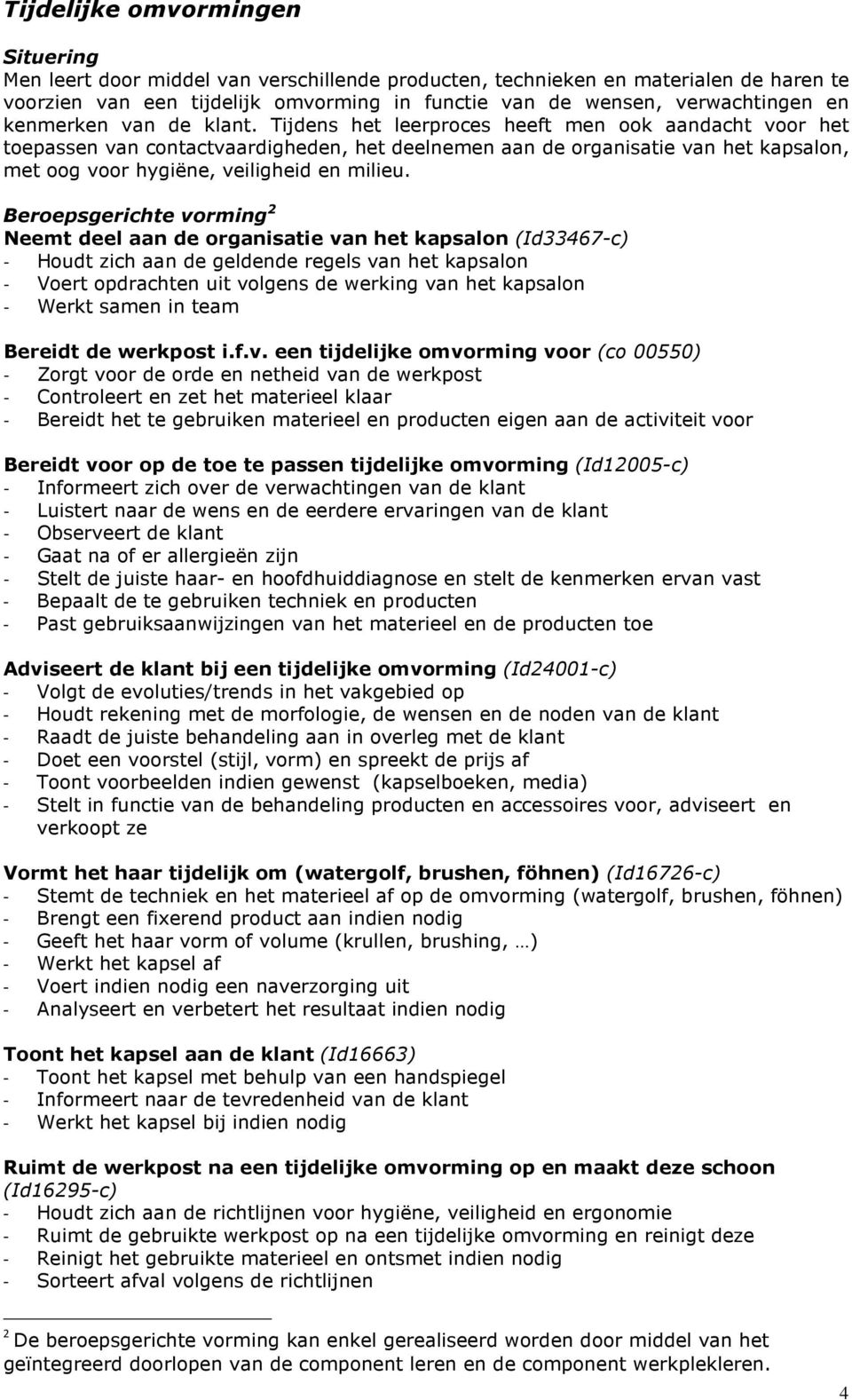 Tijdelijke omvormingen

Situering
Men leert door middel van verschillende producten, technieken en materialen de haren te voorzien van een tijdelijk omvorming in functie van de wensen, verwachtingen en kenmerken van de klant. Tijdens het leerproces heeft men ook aandacht voor het toepassen van contactvaardigheden, het deelnemen aan de organisatie van het kapsalon, met oog voor hygiëne, veiligheid en milieu.

Beroepsgerichte vorming$^2$
Neemt deel aan de organisatie van het kapsalon (Id33467-c)
- Houdt zich aan de geldende regels van het kapsalon
- Voert opdrachten uit volgens de werking van het kapsalon
- Werkt samen in team

Bereidt de werkpost i.f.v. een tijdelijke omvorming voor (co 00550)
- Zorgt voor de orde en netheid van de werkpost
- Controleert en zet het materieel klaar
- Bereidt het te gebruiken materieel en producten eigen aan de activiteit voor

Bereidt voor op de toe te passen tijdelijke omvorming (Id12005-c)
- Informeert zich over de verwachtingen van de klant
- Luistert naar de wens en de eerdere ervaringen van de klant
- Observeert de klant
- Gaat na of er allergieën zijn
- Stelt de juiste haar- en hoofdhuiddiagnose en stelt de kenmerken ervan vast
- Bepaalt de te gebruiken techniek en producten
- Past gebruiksaanwijzingen van het materieel en de producten toe

Adviseert de klant bij een tijdelijke omvorming (Id24001-c)
- Volgt de evoluties/trends in het vakgebied op
- Houdt rekening met de morfologie, de wensen en de noden van de klant
- Raadt de juiste behandeling aan in overleg met de klant
- Doet een voorstel (stijl, vorm) en spreekt de prijs af
- Toont voorbeelden indien gewenst (kapselboeken, media)
- Stelt in functie van de behandeling producten en accessoires voor, adviseert en verkoopt ze

Vormt het haar tijdelijk om (watergolf, brushen, föhnen) (Id16726-c)
- Stemt de techniek en het materieel af op de omvorming (watergolf, brushen, föhnen)
- Brengt een fixerend product aan indien nodig
- Geeft het haar vorm of volume (krullen, brushing, …)
- Werkt het kapsel af
- Voert indien nodig een naverzorging uit
- Analyseert en verbetert het resultaat indien nodig

Toont het kapsel aan de klant (Id16663)
- Toont het kapsel met behulp van een handspiegel
- Informeert naar de tevredenheid van de klant
- Werkt het kapsel bij indien nodig

Ruimt de werkpost na een tijdelijke omvorming op en maakt deze schoon (Id16295-c)
- Houdt zich aan de richtlijnen voor hygiëne, veiligheid en ergonomie
- Ruimt de gebruikte werkpost op na een tijdelijke omvorming en reinigt deze
- Reinigt het gebruikte materieel en ontsmet indien nodig
- Sorteert afval volgens de richtlijnen

$^2$ De beroepsgerichte vorming kan enkel gerealiseerd worden door middel van het geïntegreerd doorlopen van de component leren en de component werkplekleren.

4